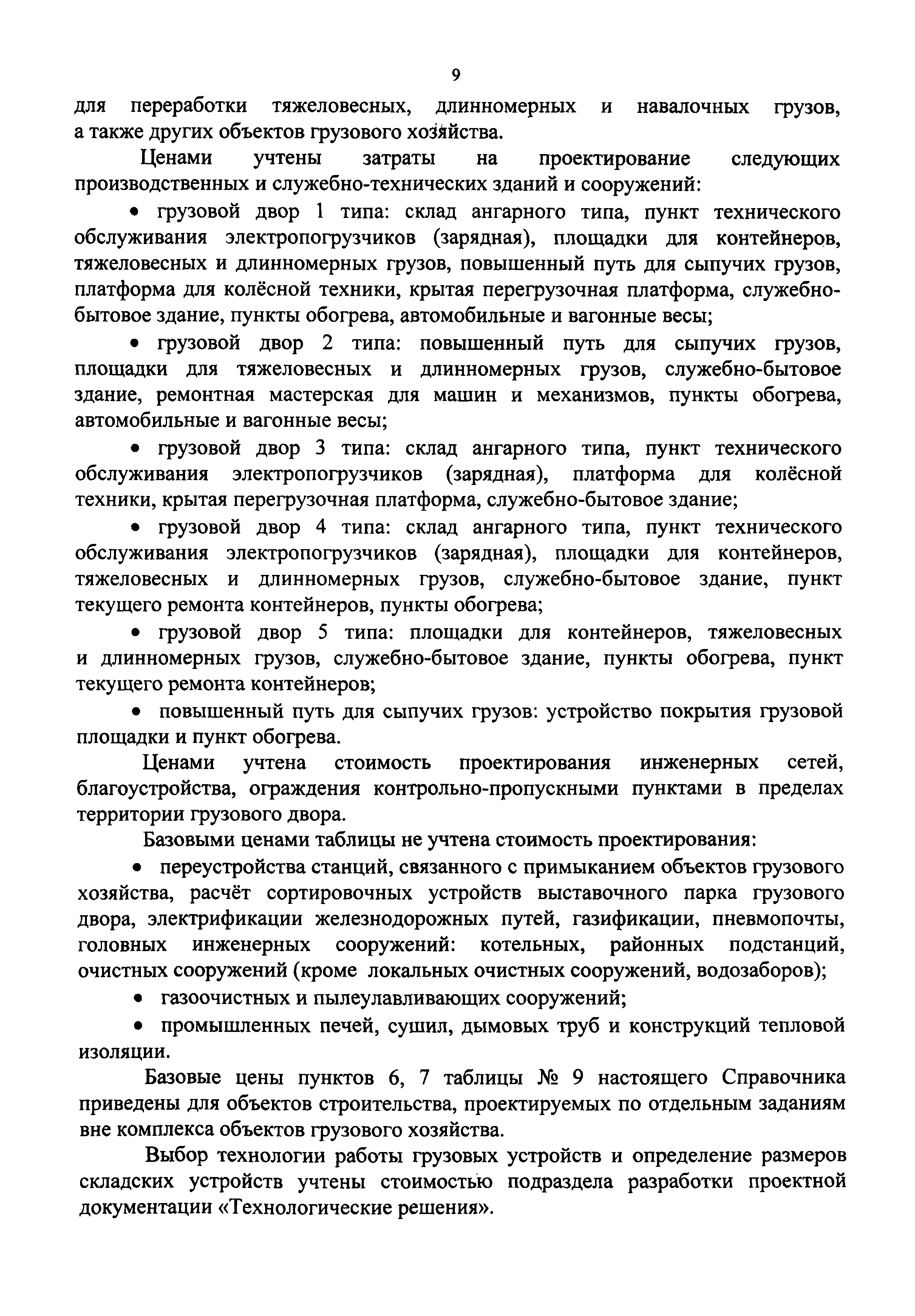 9

для переработки тяжеловесных, длинномерных и навалочных грузов, а также других объектов грузового хозяйства.

Ценами учтены затраты на проектирование следующих производственных и служебно-технических зданий и сооружений:

• грузовой двор 1 типа: склад ангарного типа, пункт технического обслуживания электропогрузчиков (зарядная), площадки для контейнеров, тяжеловесных и длинномерных грузов, повышенный путь для сыпучих грузов, платформа для колёсной техники, крытая перегрузочная платформа, служебно-бытовое здание, пункты обогрева, автомобильные и вагонные весы;

• грузовой двор 2 типа: повышенный путь для сыпучих грузов, площадки для тяжеловесных и длинномерных грузов, служебно-бытовое здание, ремонтная мастерская для машин и механизмов, пункты обогрева, автомобильные и вагонные весы;

• грузовой двор 3 типа: склад ангарного типа, пункт технического обслуживания электропогрузчиков (зарядная), платформа для колёсной техники, крытая перегрузочная платформа, служебно-бытовое здание;

• грузовой двор 4 типа: склад ангарного типа, пункт технического обслуживания электропогрузчиков (зарядная), площадки для контейнеров, тяжеловесных и длинномерных грузов, служебно-бытовое здание, пункт текущего ремонта контейнеров, пункты обогрева;

• грузовой двор 5 типа: площадки для контейнеров, тяжеловесных и длинномерных грузов, служебно-бытовое здание, пункты обогрева, пункт текущего ремонта контейнеров;

• повышенный путь для сыпучих грузов: устройство покрытия грузовой площадки и пункт обогрева.

Ценами учтена стоимость проектирования инженерных сетей, благоустройства, ограждения контрольно-пропускными пунктами в пределах территории грузового двора.

Базовыми ценами таблицы не учтена стоимость проектирования:

• переустройства станций, связанного с примыканием объектов грузового хозяйства, расчёт сортировочных устройств выставочного парка грузового двора, электрификации железнодорожных путей, газификации, пневмопочты, головных инженерных сооружений: котельных, районных подстанций, очистных сооружений (кроме локальных очистных сооружений, водозаборов);

• газоочистных и пылеулавливающих сооружений;

• промышленных печей, сушил, дымовых труб и конструкций тепловой изоляции.

Базовые цены пунктов 6, 7 таблицы № 9 настоящего Справочника приведены для объектов строительства, проектируемых по отдельным заданиям вне комплекса объектов грузового хозяйства.

Выбор технологии работы грузовых устройств и определение размеров складских устройств учтены стоимостью подраздела разработки проектной документации «Технологические решения».